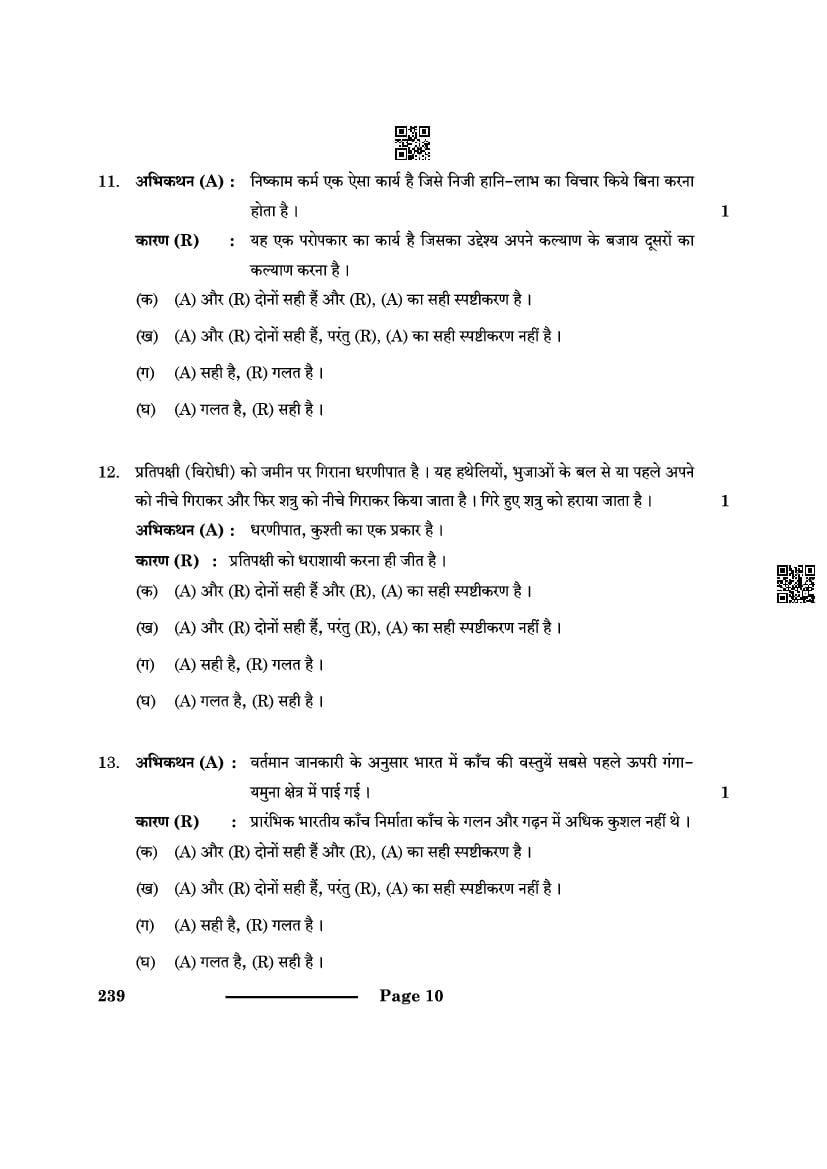 11. अभिकथन (A) : निष्काम कर्म एक ऐसा कार्य है जिसे निजी हानि–लाभ का विचार किये बिना करना होता है। 1

कारण (R) : यह एक परोपकार का कार्य है जिसका उद्देश्य अपने कल्याण के बजाय दूसरों का कल्याण करना है।

(क) (A) और (R) दोनों सही हैं और (R), (A) का सही स्पष्टीकरण है।

(ख) (A) और (R) दोनों सही हैं, परंतु (R), (A) का सही स्पष्टीकरण नहीं है।

(ग) (A) सही है, (R) गलत है।

(घ) (A) गलत है, (R) सही है।

12. प्रतिपक्षी (विरोधी) को जमीन पर गिराना धरणीपात है। यह हथेलियों, भुजाओं के बल से या पहले अपने को नीचे गिराकर और फिर शत्रु को नीचे गिराकर किया जाता है। गिरे हुए शत्रु को हराया जाता है। 1

अभिकथन (A) : धरणीपात, कुश्ती का एक प्रकार है।

कारण (R) : प्रतिपक्षी को धराशायी करना ही जीत है।

(क) (A) और (R) दोनों सही हैं और (R), (A) का सही स्पष्टीकरण है।

(ख) (A) और (R) दोनों सही हैं, परंतु (R), (A) का सही स्पष्टीकरण नहीं है।

(ग) (A) सही है, (R) गलत है।

(घ) (A) गलत है, (R) सही है।

13. अभिकथन (A) : वर्तमान जानकारी के अनुसार भारत में काँच की वस्तुयें सबसे पहले ऊपरी गंगा–यमुना क्षेत्र में पाई गई। 1

कारण (R) : प्रारंभिक भारतीय काँच निर्माता काँच के गलन और गढ़न में अधिक कुशल नहीं थे।

(क) (A) और (R) दोनों सही हैं और (R), (A) का सही स्पष्टीकरण है।

(ख) (A) और (R) दोनों सही हैं, परंतु (R), (A) का सही स्पष्टीकरण नहीं है।

(ग) (A) सही है, (R) गलत है।

(घ) (A) गलत है, (R) सही है।

239 Page 10